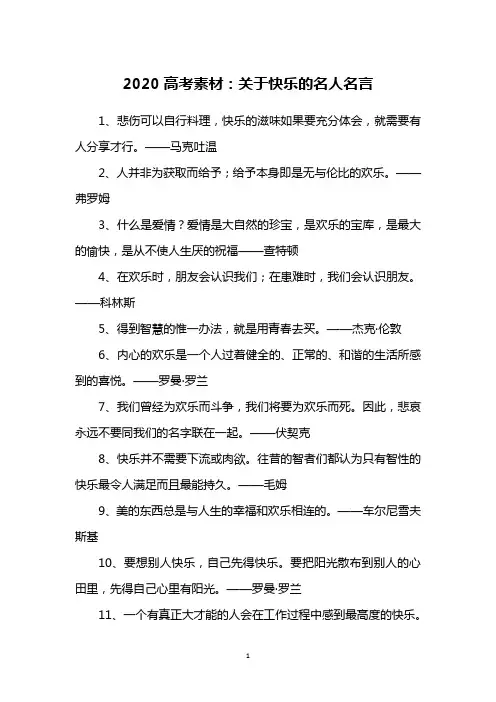 2020 高考素材：关于快乐的名人名言

1、悲伤可以自行料理，快乐的滋味如果要充分体会，就需要有人分享才行。——马克吐温

2、人并非为获取而给予；给予本身即是无与伦比的欢乐。——弗罗姆

3、什么是爱情？爱情是大自然的珍宝，是欢乐的宝库，是最大的愉快，是从不使人生厌的祝福——查特顿

4、在欢乐时，朋友会认识我们；在患难时，我们会认识朋友。——科林斯

5、得到智慧的惟一办法，就是用青春去买。——杰克·伦敦

6、内心的欢乐是一个人过着健全的、正常的、和谐的生活所感到的喜悦。——罗曼·罗兰

7、我们曾经为欢乐而斗争，我们将要为欢乐而死。因此，悲哀永远不要同我们的名字联在一起。——伏契克

8、快乐并不需要下流或肉欲。往昔的智者们都认为只有智性的快乐最令人满足而且最能持久。——毛姆

9、美的东西总是与人生的幸福和欢乐相连的。——车尔尼雪夫斯基

10、要想别人快乐，自己先得快乐。要把阳光散布到别人的心田里，先得自己心里有阳光。——罗曼·罗兰

11、一个有真正大才能的人会在工作过程中感到最高度的快乐。

1